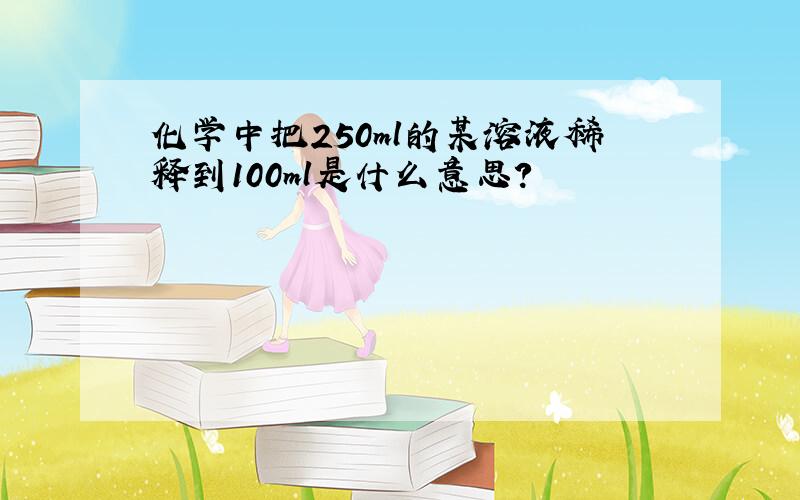 化学中把250ml的某溶液稀释到100ml是什么意思?